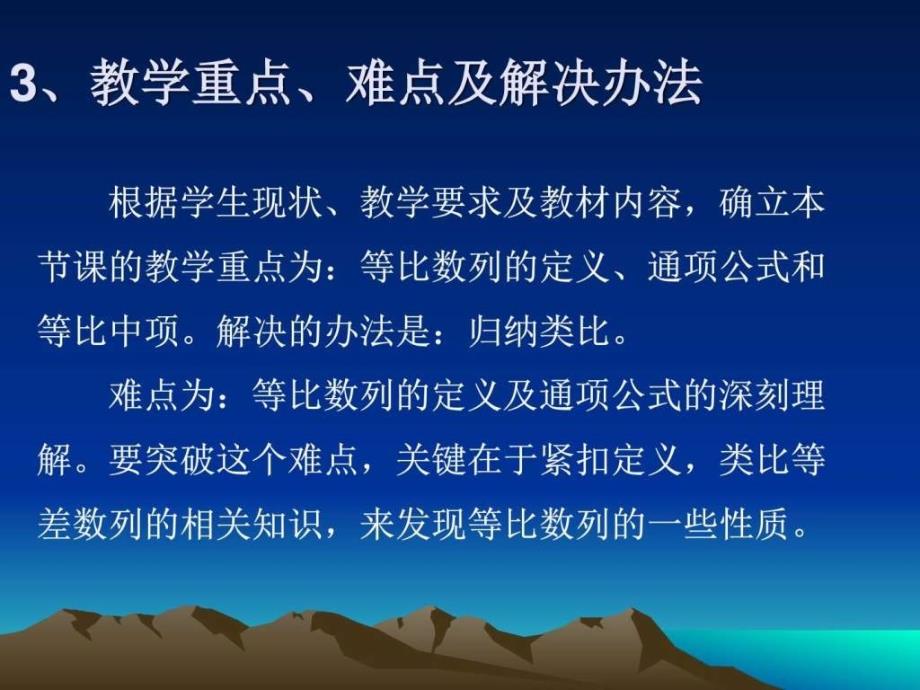 3、教学重点、难点及解决办法

根据学生现状、教学要求及教材内容，确立本节课的教学重点为：等比数列的定义、通项公式和等比中项。解决的办法是：归纳类比。

难点为：等比数列的定义及通项公式的深刻理解。要突破这个难点，关键在于紧扣定义，类比等差数列的相关知识，来发现等比数列的一些性质。